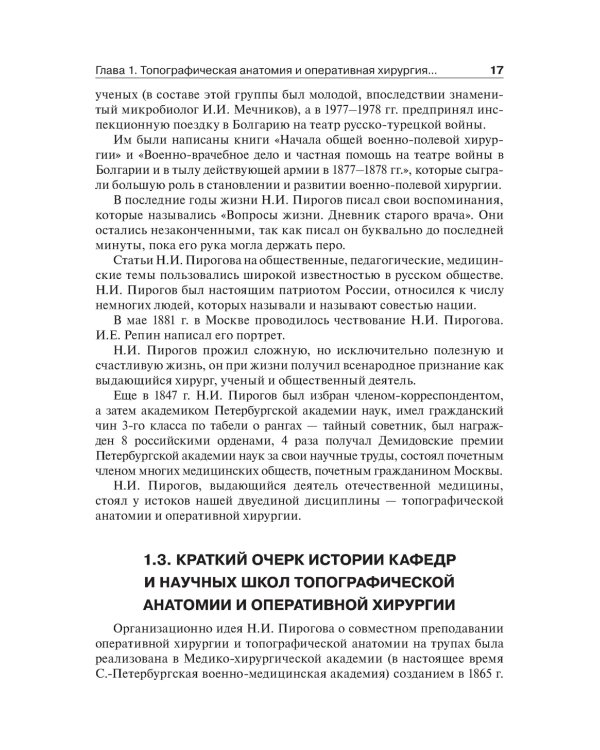 Глава 1. Топографическая анатомия и оперативная хирургия... 17

ученых (в составе этой группы был молодой, впоследствии знаменитый микробиолог И.И. Мечников), а в 1977–1978 гг. предпринял инспекционную поездку в Болгарию на театр русско-турецкой войны.

Им были написаны книги «Начала общей военно-полевой хирургии» и «Военно-врачебное дело и частная помощь на театре войны в Болгарии и в тылу действующей армии в 1877–1878 гг.», которые сыграли большую роль в становлении и развитии военно-полевой хирургии.

В последние годы жизни Н.И. Пирогов писал свои воспоминания, которые назывались «Вопросы жизни. Дневник старого врача». Они остались незаконченными, так как писал он буквально до последней минуты, пока его рука могла держать перо.

Статьи Н.И. Пирогова на общественные, педагогические, медицинские темы пользовались широкой известностью в русском обществе. Н.И. Пирогов был настоящим патриотом России, относился к числу немногих людей, которых называли и называют совестью нации.

В мае 1881 г. в Москве проводилось чествование Н.И. Пирогова. И.Е. Репин написал его портрет.

Н.И. Пирогов прожил сложную, но исключительно полезную и счастливую жизнь, он при жизни получил всенародное признание как выдающийся хирург, ученый и общественный деятель.

Еще в 1847 г. Н.И. Пирогов был избран членом-корреспондентом, а затем академиком Петербургской академии наук, имел гражданский чин 3-го класса по табели о рангах — тайный советник, был награжден 8 российскими орденами, 4 раза получал Демидовские премии Петербургской академии наук за свои научные труды, состоял почетным членом многих медицинских обществ, почетным гражданином Москвы.

Н.И. Пирогов, выдающийся деятель отечественной медицины, стоял у истоков нашей двуединой дисциплины — топографической анатомии и оперативной хирургии.

1.3. КРАТКИЙ ОЧЕРК ИСТОРИИ КАФЕДР И НАУЧНЫХ ШКОЛ ТОПОГРАФИЧЕСКОЙ АНАТОМИИ И ОПЕРАТИВНОЙ ХИРУРГИИ

Организационно идея Н.И. Пирогова о совместном преподавании оперативной хирургии и топографической анатомии на трупах была реализована в Медико-хирургической академии (в настоящее время С.-Петербургская военно-медицинская академия) созданием в 1865 г.